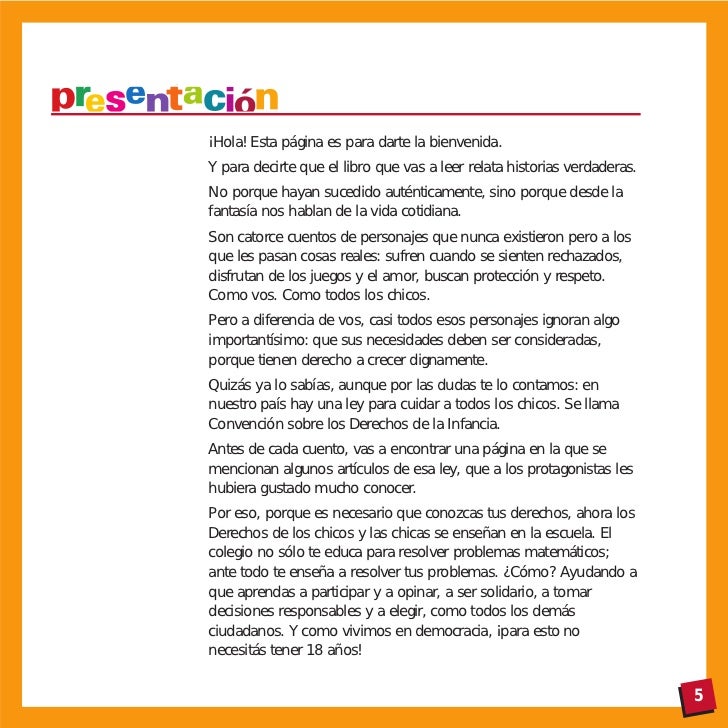 presentación

¡Hola! Esta página es para darte la bienvenida.

Y para decirte que el libro que vas a leer relata historias verdaderas.

No porque hayan sucedido auténticamente, sino porque desde la fantasía nos hablan de la vida cotidiana.

Son catorce cuentos de personajes que nunca existieron pero a los que les pasan cosas reales: sufren cuando se sienten rechazados, disfrutan de los juegos y el amor, buscan protección y respeto. Como vos. Como todos los chicos.

Pero a diferencia de vos, casi todos esos personajes ignoran algo importantísimo: que sus necesidades deben ser consideradas, porque tienen derecho a crecer dignamente.

Quizás ya lo sabías, aunque por las dudas te lo contamos: en nuestro país hay una ley para cuidar a todos los chicos. Se llama Convención sobre los Derechos de la Infancia.

Antes de cada cuento, vas a encontrar una página en la que se mencionan algunos artículos de esa ley, que a los protagonistas les hubiera gustado mucho conocer.

Por eso, porque es necesario que conozcas tus derechos, ahora los Derechos de los chicos y las chicas se enseñan en la escuela. El colegio no sólo te educa para resolver problemas matemáticos; ante todo te enseña a resolver tus problemas. ¿Cómo? Ayudando a que aprendas a participar y a opinar, a ser solidario, a tomar decisiones responsables y a elegir, como todos los demás ciudadanos. Y como vivimos en democracia, ¡para esto no necesitás tener 18 años!

5